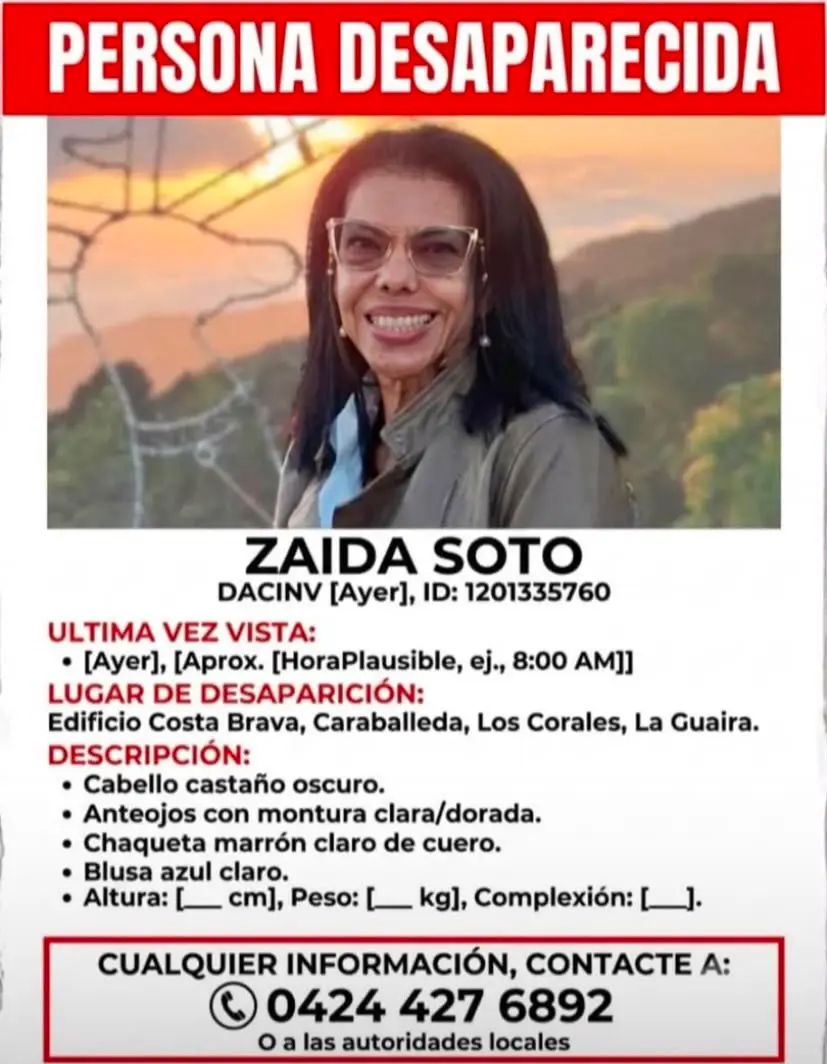 PERSONA DESAPARECIDA

ZAIDA SOTO
DACINV [Ayer], ID: 1201335760

ULTIMA VEZ VISTA:
• [Ayer], [Aprox. [HoraPlausible, ej., 8:00 AM]]

LUGAR DE DESAPARICIÓN:
Edificio Costa Brava, Caraballeda, Los Corales, La Guaira.

DESCRIPCIÓN:
• Cabello castaño oscuro.
• Anteojos con montura clara/dorada.
• Chaqueta marrón claro de cuero.
• Blusa azul claro.
• Altura: [___ cm], Peso: [___ kg], Complexión: [___].

CUALQUIER INFORMACIÓN, CONTACTE A:
0424 427 6892
O a las autoridades locales